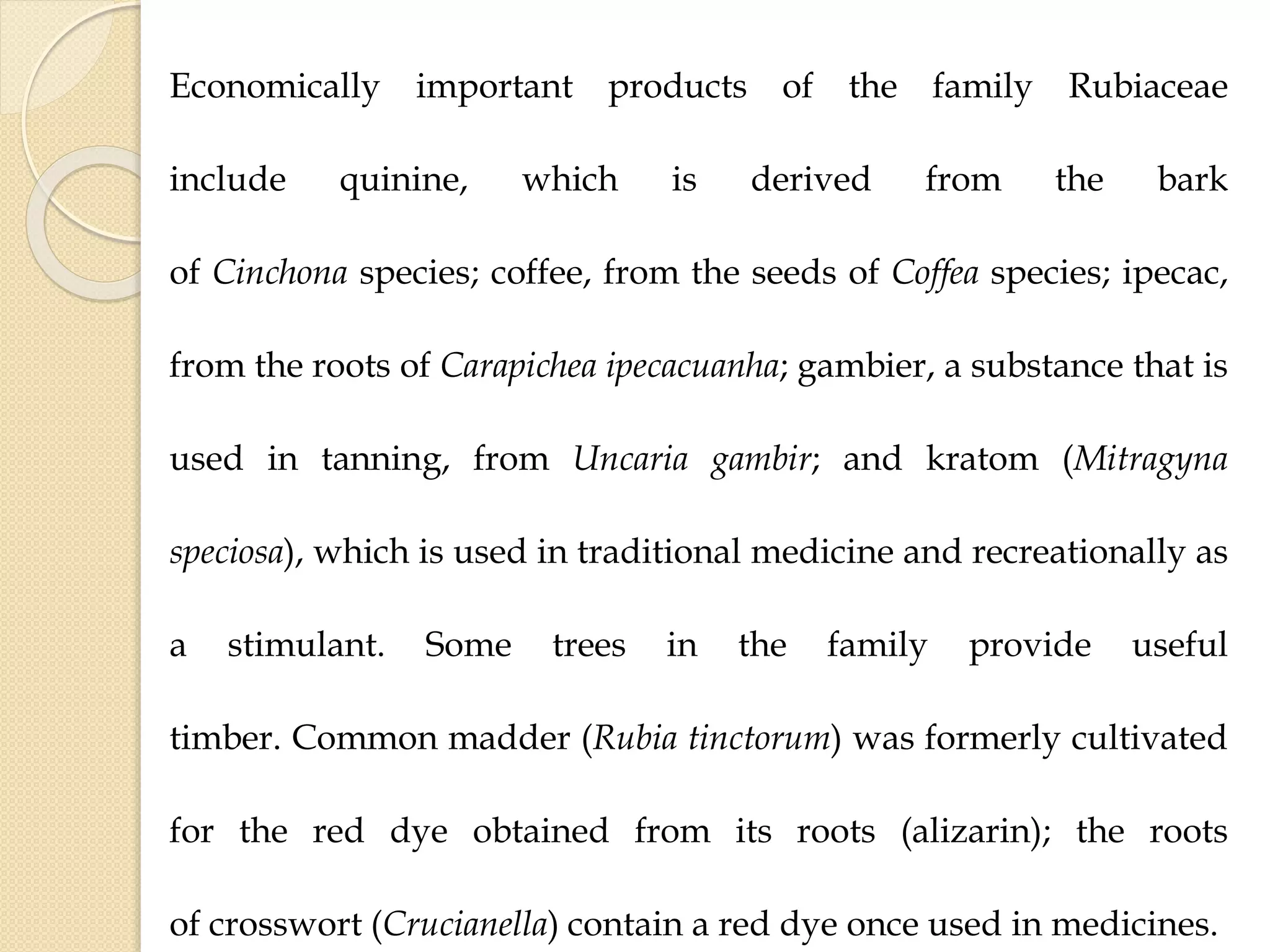 Economically important products of the family Rubiaceae include quinine, which is derived from the bark of Cinchona species; coffee, from the seeds of Coffea species; ipecac, from the roots of Carapichea ipecacuanha; gambier, a substance that is used in tanning, from Uncaria gambir; and kratom (Mitragyna speciosa), which is used in traditional medicine and recreationally as a stimulant. Some trees in the family provide useful timber. Common madder (Rubia tinctorum) was formerly cultivated for the red dye obtained from its roots (alizarin); the roots of crosswort (Crucianella) contain a red dye once used in medicines.